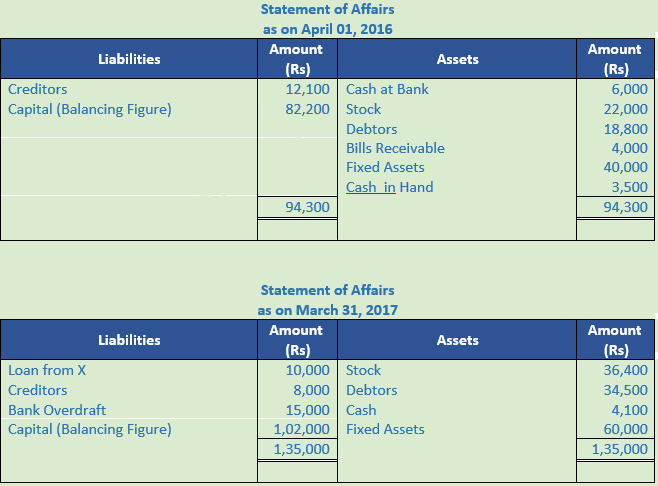 Statement of Affairs
as on April 01, 2016

| Liabilities | Amount (Rs) | Assets | Amount (Rs) |
|---|---|---|---|
| Creditors | 12,100 | Cash at Bank | 6,000 |
| Capital (Balancing Figure) | 82,200 | Stock | 22,000 |
| | | Debtors | 18,800 |
| | | Bills Receivable | 4,000 |
| | | Fixed Assets | 40,000 |
| | | Cash in Hand | 3,500 |
| | 94,300 | | 94,300 |

Statement of Affairs
as on March 31, 2017

| Liabilities | Amount (Rs) | Assets | Amount (Rs) |
|---|---|---|---|
| Loan from X | 10,000 | Stock | 36,400 |
| Creditors | 8,000 | Debtors | 34,500 |
| Bank Overdraft | 15,000 | Cash | 4,100 |
| Capital (Balancing Figure) | 1,02,000 | Fixed Assets | 60,000 |
| | 1,35,000 | | 1,35,000 |